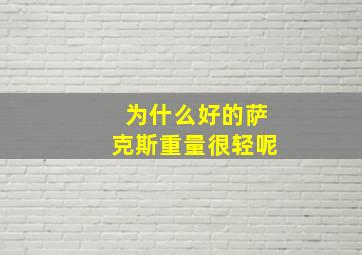 为什么好的萨克斯重量很轻呢